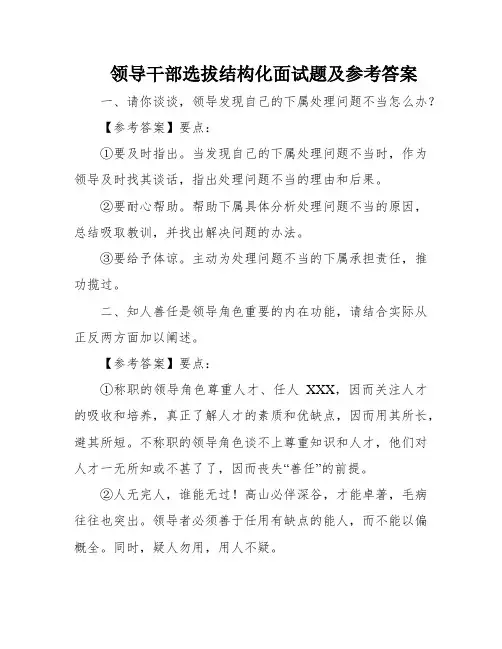 领导干部选拔结构化面试题及参考答案

一、请你谈谈，领导发现自己的下属处理问题不当怎么办？

【参考答案】要点：

①要及时指出。当发现自己的下属处理问题不当时，作为领导及时找其谈话，指出处理问题不当的理由和后果。

②要耐心帮助。帮助下属具体分析处理问题不当的原因，总结吸取教训，并找出解决问题的办法。

③要给予体谅。主动为处理问题不当的下属承担责任，推功揽过。

二、知人善任是领导角色重要的内在功能，请结合实际从正反两方面加以阐述。

【参考答案】要点：

①称职的领导角色尊重人才、任人 XXX，因而关注人才的吸收和培养，真正了解人才的素质和优缺点，因而用其所长，避其所短。不称职的领导角色谈不上尊重知识和人才，他们对人才一无所知或不甚了了，因而丧失“善任”的前提。

②人无完人，谁能无过！高山必伴深谷，才能卓著，毛病往往也突出。领导者必须善于任用有缺点的能人，而不能以偏概全。同时，疑人勿用，用人不疑。